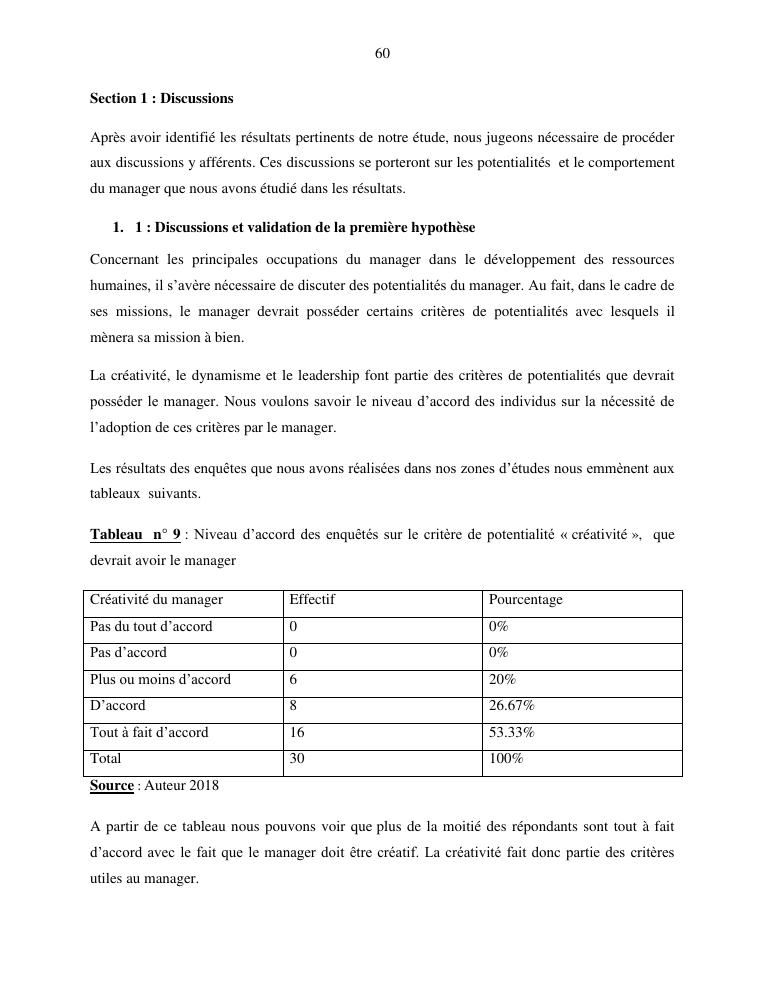 60

Section 1 : Discussions

Après avoir identifié les résultats pertinents de notre étude, nous jugeons nécessaire de procéder aux discussions y afférents. Ces discussions se porteront sur les potentialités et le comportement du manager que nous avons étudié dans les résultats.

1. 1 : Discussions et validation de la première hypothèse

Concernant les principales occupations du manager dans le développement des ressources humaines, il s'avère nécessaire de discuter des potentialités du manager. Au fait, dans le cadre de ses missions, le manager devrait posséder certains critères de potentialités avec lesquels il mènera sa mission à bien.

La créativité, le dynamisme et le leadership font partie des critères de potentialités que devrait posséder le manager. Nous voulons savoir le niveau d'accord des individus sur la nécessité de l'adoption de ces critères par le manager.

Les résultats des enquêtes que nous avons réalisées dans nos zones d'études nous emmènent aux tableaux suivants.

Tableau n° 9 : Niveau d'accord des enquêtés sur le critère de potentialité « créativité », que devrait avoir le manager

| Créativité du manager | Effectif | Pourcentage |
|---|---|---|
| Pas du tout d'accord | 0 | 0% |
| Pas d'accord | 0 | 0% |
| Plus ou moins d'accord | 6 | 20% |
| D'accord | 8 | 26.67% |
| Tout à fait d'accord | 16 | 53.33% |
| Total | 30 | 100% |

Source : Auteur 2018

A partir de ce tableau nous pouvons voir que plus de la moitié des répondants sont tout à fait d'accord avec le fait que le manager doit être créatif. La créativité fait donc partie des critères utiles au manager.